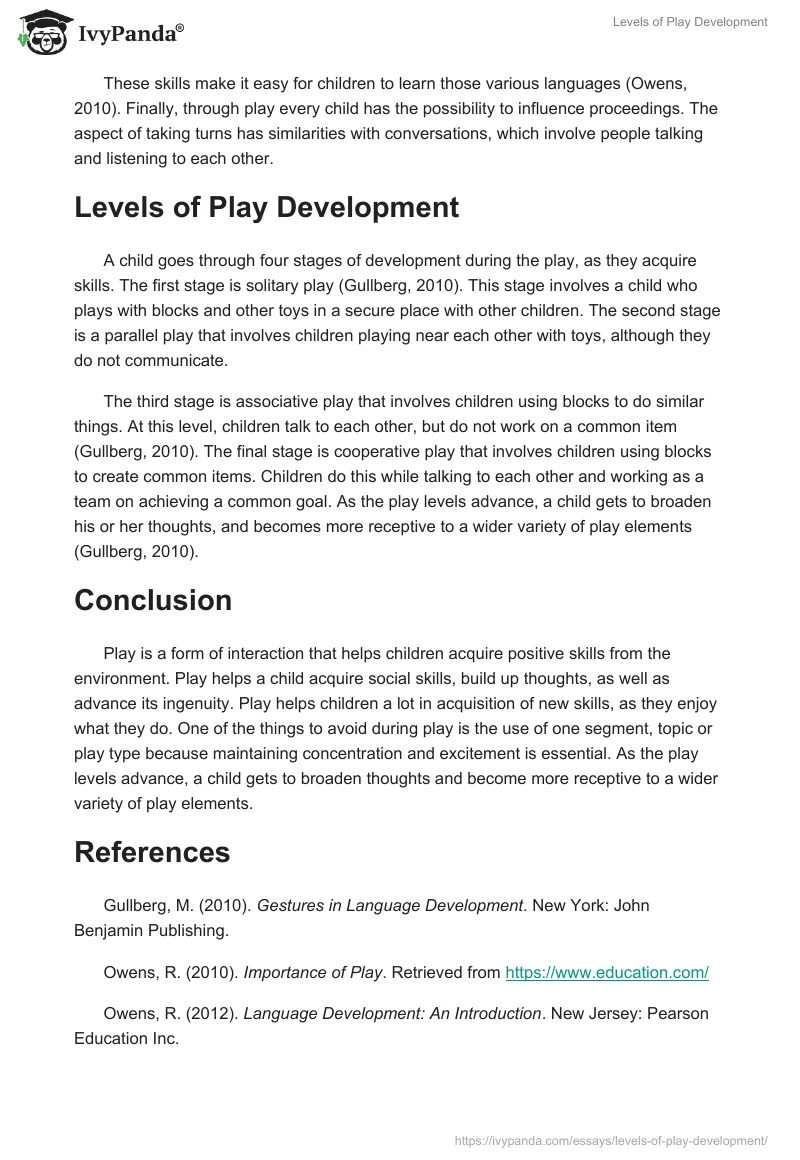 IvyPanda®

Levels of Play Development

These skills make it easy for children to learn those various languages (Owens, 2010). Finally, through play every child has the possibility to influence proceedings. The aspect of taking turns has similarities with conversations, which involve people talking and listening to each other.

Levels of Play Development

A child goes through four stages of development during the play, as they acquire skills. The first stage is solitary play (Gullberg, 2010). This stage involves a child who plays with blocks and other toys in a secure place with other children. The second stage is a parallel play that involves children playing near each other with toys, although they do not communicate.

The third stage is associative play that involves children using blocks to do similar things. At this level, children talk to each other, but do not work on a common item (Gullberg, 2010). The final stage is cooperative play that involves children using blocks to create common items. Children do this while talking to each other and working as a team on achieving a common goal. As the play levels advance, a child gets to broaden his or her thoughts, and becomes more receptive to a wider variety of play elements (Gullberg, 2010).

Conclusion

Play is a form of interaction that helps children acquire positive skills from the environment. Play helps a child acquire social skills, build up thoughts, as well as advance its ingenuity. Play helps children a lot in acquisition of new skills, as they enjoy what they do. One of the things to avoid during play is the use of one segment, topic or play type because maintaining concentration and excitement is essential. As the play levels advance, a child gets to broaden thoughts and become more receptive to a wider variety of play elements.

References

Gullberg, M. (2010). Gestures in Language Development. New York: John Benjamin Publishing.

Owens, R. (2010). Importance of Play. Retrieved from https://www.education.com/

Owens, R. (2012). Language Development: An Introduction. New Jersey: Pearson Education Inc.

https://ivypanda.com/essays/levels-of-play-development/